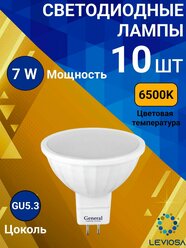 СВЕТОДИОДНЫЕ ЛАМПЫ

10 ШТ

7 W Мощность

6500K

Цветовая температура

GU5.3

Цоколь

General

LEVIOSA